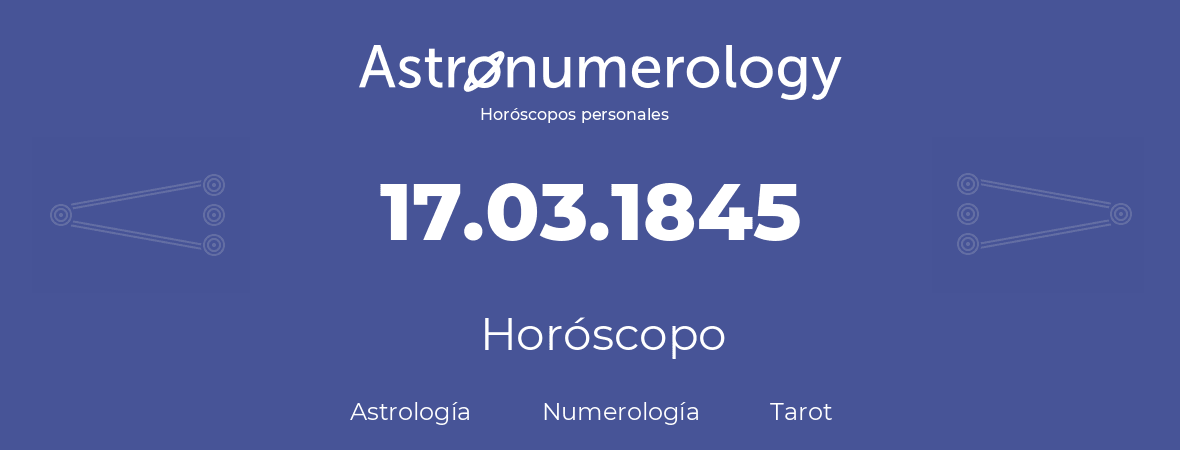 Astronumerology
Horóscopos personales

17.03.1845

Horóscopo

Astrología Numerología Tarot